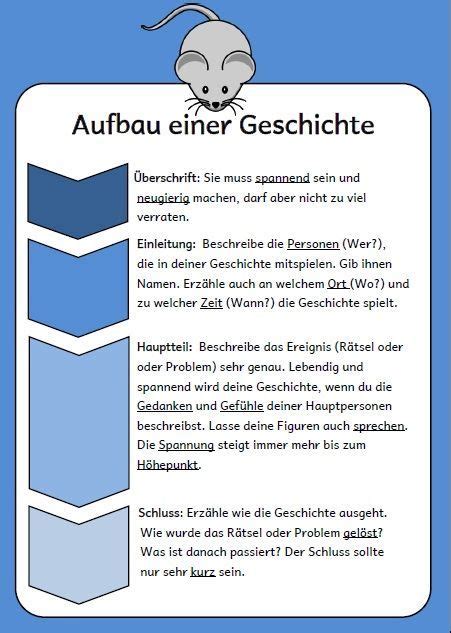 Aufbau einer Geschichte

Überschrift: Sie muss spannend sein und neugierig machen, darf aber nicht zu viel verraten.

Einleitung: Beschreibe die Personen (Wer?), die in deiner Geschichte mitspielen. Gib ihnen Namen. Erzähle auch an welchem Ort (Wo?) und zu welcher Zeit (Wann?) die Geschichte spielt.

Hauptteil: Beschreibe das Ereignis (Rätsel oder oder Problem) sehr genau. Lebendig und spannend wird deine Geschichte, wenn du die Gedanken und Gefühle deiner Hauptpersonen beschreibst. Lasse deine Figuren auch sprechen. Die Spannung steigt immer mehr bis zum Höhepunkt.

Schluss: Erzähle wie die Geschichte ausgeht. Wie wurde das Rätsel oder Problem gelöst? Was ist danach passiert? Der Schluss sollte nur sehr kurz sein.